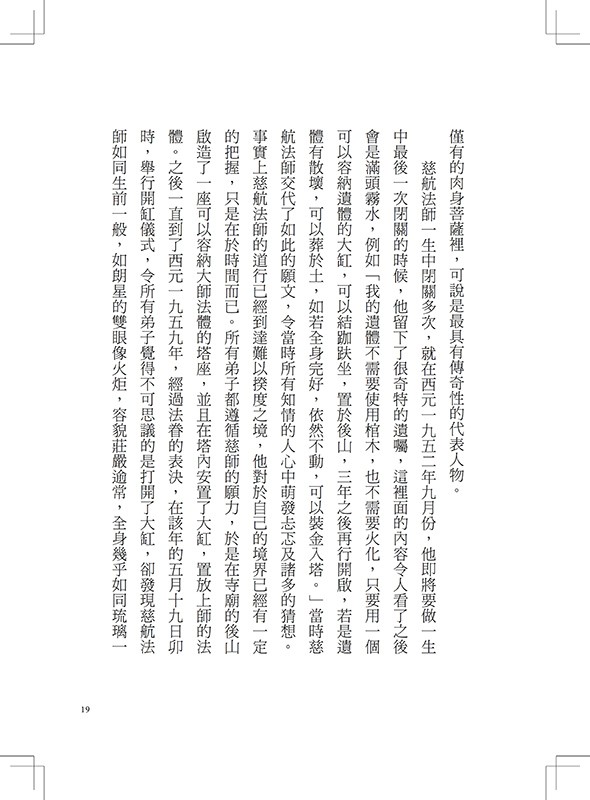 僅有的肉身菩薩裡，可說是最具有傳奇性的代表人物。

慈航法師一生中閉關多次，就在西元一九五二年九月份，他即將要做一生中最後一次閉關的時候，他留下了很奇特的遺囑，這裡面的內容令人看了之後會是滿頭霧水，例如「我的遺體不需要使用棺木，也不需要火化，只要用一個可以容納遺體的大缸，可以結跏趺坐，置於後山，三年之後再行開啟，若是遺體有散壞，可以葬於土，如若全身完好，依然不動，可以裝金入塔。」當時慈航法師交代了如此的願文，令當時所有知情的人心中萌發忐忑及諸多的猜想。事實上慈航法師的道行已經到達難以揆度之境，他對於自己的境界已經有一定的把握，只是在於時間而已。所有弟子都遵循慈師的願力，於是在寺廟的後山啟造了一座可以容納大師法體的塔座，並且在塔內安置了大缸，置放上師的法體。之後一直到了西元一九五九年，經過法眷的表決，在該年的五月十九日卯時，舉行開缸儀式，令所有弟子覺得不可思議的是打開了大缸，卻發現慈航法師如同生前一般，如朗星的雙眼像火炬，容貌莊嚴逾常，全身幾乎如同琉璃一

19